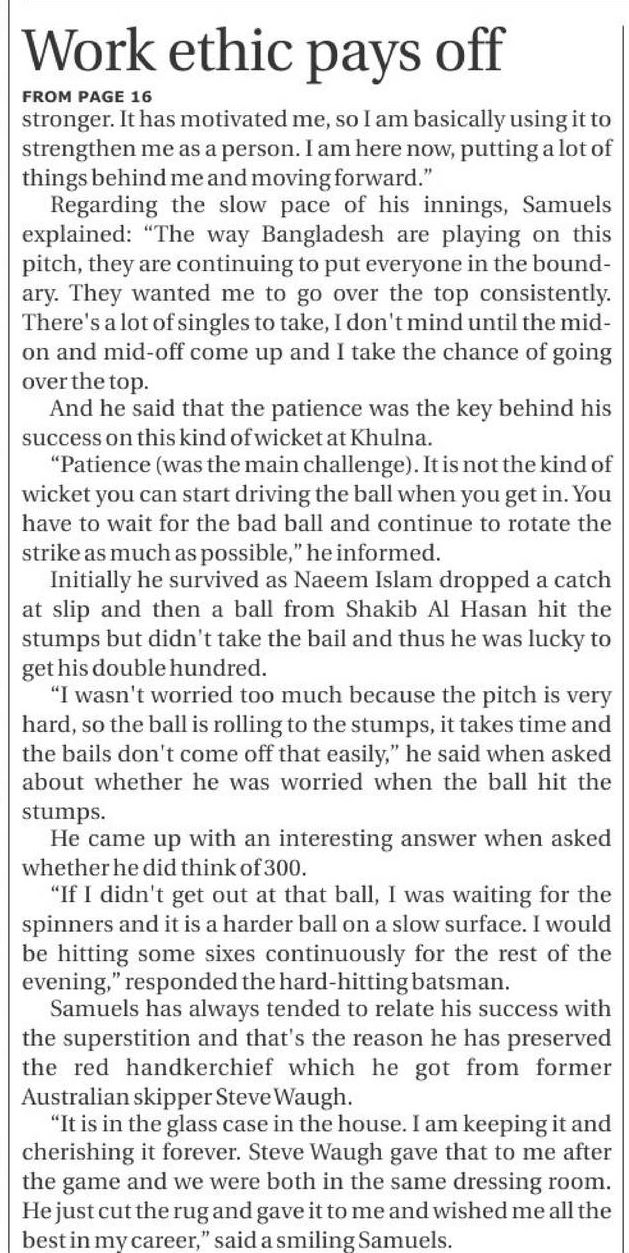 Work ethic pays off

FROM PAGE 16

stronger. It has motivated me, so I am basically using it to strengthen me as a person. I am here now, putting a lot of things behind me and moving forward."

Regarding the slow pace of his innings, Samuels explained: "The way Bangladesh are playing on this pitch, they are continuing to put everyone in the boundary. They wanted me to go over the top consistently. There's a lot of singles to take, I don't mind until the mid-on and mid-off come up and I take the chance of going over the top.

And he said that the patience was the key behind his success on this kind of wicket at Khulna.

"Patience (was the main challenge). It is not the kind of wicket you can start driving the ball when you get in. You have to wait for the bad ball and continue to rotate the strike as much as possible," he informed.

Initially he survived as Naeem Islam dropped a catch at slip and then a ball from Shakib Al Hasan hit the stumps but didn't take the bail and thus he was lucky to get his double hundred.

"I wasn't worried too much because the pitch is very hard, so the ball is rolling to the stumps, it takes time and the bails don't come off that easily," he said when asked about whether he was worried when the ball hit the stumps.

He came up with an interesting answer when asked whether he did think of 300.

"If I didn't get out at that ball, I was waiting for the spinners and it is a harder ball on a slow surface. I would be hitting some sixes continuously for the rest of the evening," responded the hard-hitting batsman.

Samuels has always tended to relate his success with the superstition and that's the reason he has preserved the red handkerchief which he got from former Australian skipper Steve Waugh.

"It is in the glass case in the house. I am keeping it and cherishing it forever. Steve Waugh gave that to me after the game and we were both in the same dressing room. He just cut the rug and gave it to me and wished me all the best in my career," said a smiling Samuels.